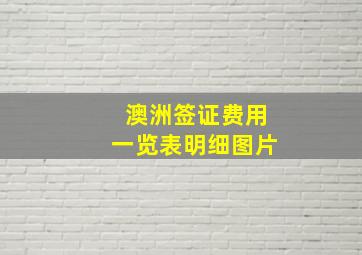 澳洲签证费用
一览表明细图片